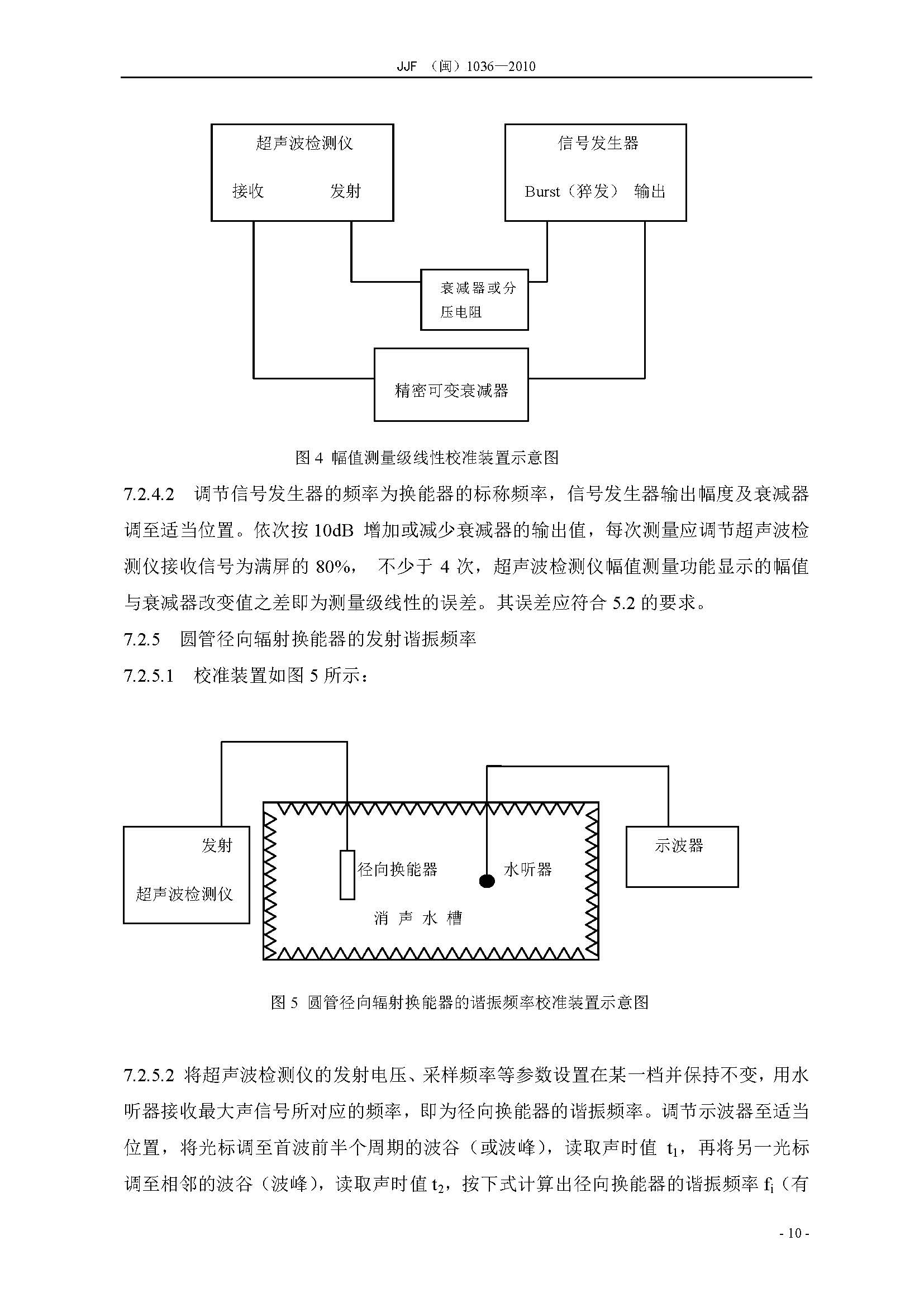 JJF （闽）1036—2010

超声波检测仪

接收 发射

信号发生器

Burst（猝发） 输出

衰减器或分压电阻

精密可变衰减器

图 4 幅值测量级线性校准装置示意图

7.2.4.2 调节信号发生器的频率为换能器的标称频率，信号发生器输出幅度及衰减器调至适当位置。依次按 10dB 增加或减少衰减器的输出值，每次测量应调节超声波检测仪接收信号为满屏的 80%， 不少于 4 次，超声波检测仪幅值测量功能显示的幅值与衰减器改变值之差即为测量级线性的误差。其误差应符合 5.2 的要求。

7.2.5 圆管径向辐射换能器的发射谐振频率

7.2.5.1 校准装置如图 5 所示：

发射

超声波检测仪

径向换能器

水听器

消 声 水 槽

示波器

图 5 圆管径向辐射换能器的谐振频率校准装置示意图

7.2.5.2 将超声波检测仪的发射电压、采样频率等参数设置在某一档并保持不变，用水听器接收最大声信号所对应的频率，即为径向换能器的谐振频率。调节示波器至适当位置，将光标调至首波前半个周期的波谷（或波峰），读取声时值 $t_1$，再将另一光标调至相邻的波谷（波峰），读取声时值 $t_2$，按下式计算出径向换能器的谐振频率 $f_i$（有

- 10 -